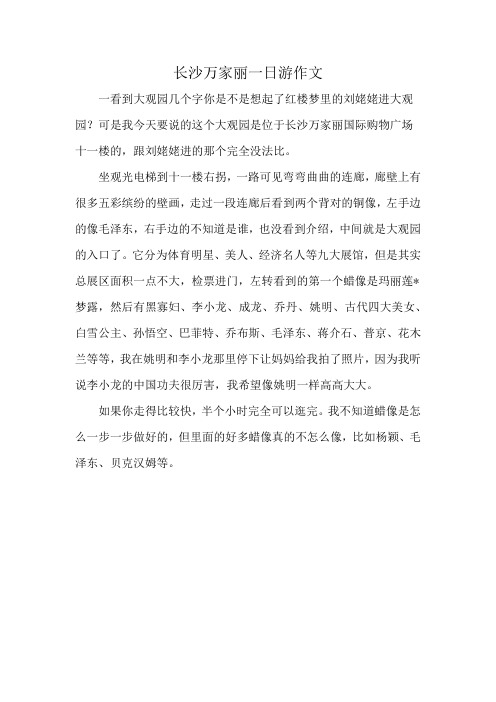 长沙万家丽一日游作文

一看到大观园几个字你是不是想起了红楼梦里的刘姥姥进大观园？可是我今天要说的这个大观园是位于长沙万家丽国际购物广场十一楼的，跟刘姥姥进的那个完全没法比。

坐观光电梯到十一楼右拐，一路可见弯弯曲曲的连廊，廊壁上有很多五彩缤纷的壁画，走过一段连廊后看到两个背对的铜像，左手边的像毛泽东，右手边的不知道是谁，也没看到介绍，中间就是大观园的入口了。它分为体育明星、美人、经济名人等九大展馆，但是其实总展区面积一点不大，检票进门，左转看到的第一个蜡像是玛丽莲*梦露，然后有黑寡妇、李小龙、成龙、乔丹、姚明、古代四大美女、白雪公主、孙悟空、巴菲特、乔布斯、毛泽东、蒋介石、普京、花木兰等等，我在姚明和李小龙那里停下让妈妈给我拍了照片，因为我听说李小龙的中国功夫很厉害，我希望像姚明一样高高大大。

如果你走得比较快，半个小时完全可以逛完。我不知道蜡像是怎么一步一步做好的，但里面的好多蜡像真的不怎么像，比如杨颖、毛泽东、贝克汉姆等。